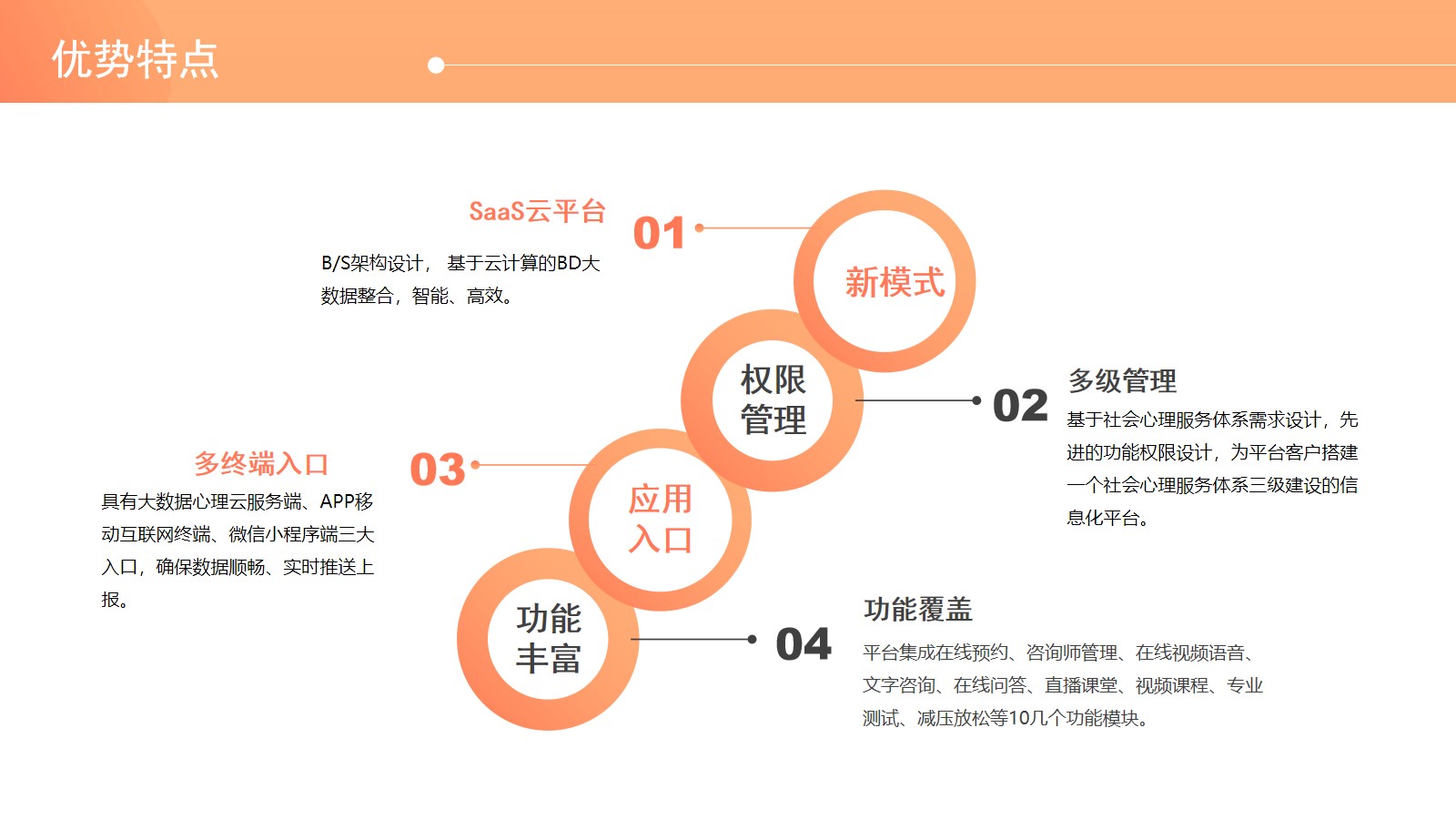 优势特点

SaaS云平台
01
B/S架构设计， 基于云计算的BD大数据整合，智能、高效。

新模式

权限管理

02
多级管理
基于社会心理服务体系需求设计，先进的功能权限设计，为平台客户搭建一个社会心理服务体系三级建设的信息化平台。

多终端入口
03
具有大数据心理云服务端、APP移动互联网终端、微信小程序端三大入口，确保数据顺畅、实时推送上报。

应用入口

功能丰富

04
功能覆盖
平台集成在线预约、咨询师管理、在线视频语音、文字咨询、在线问答、直播课堂、视频课程、专业测试、减压放松等10几个功能模块。